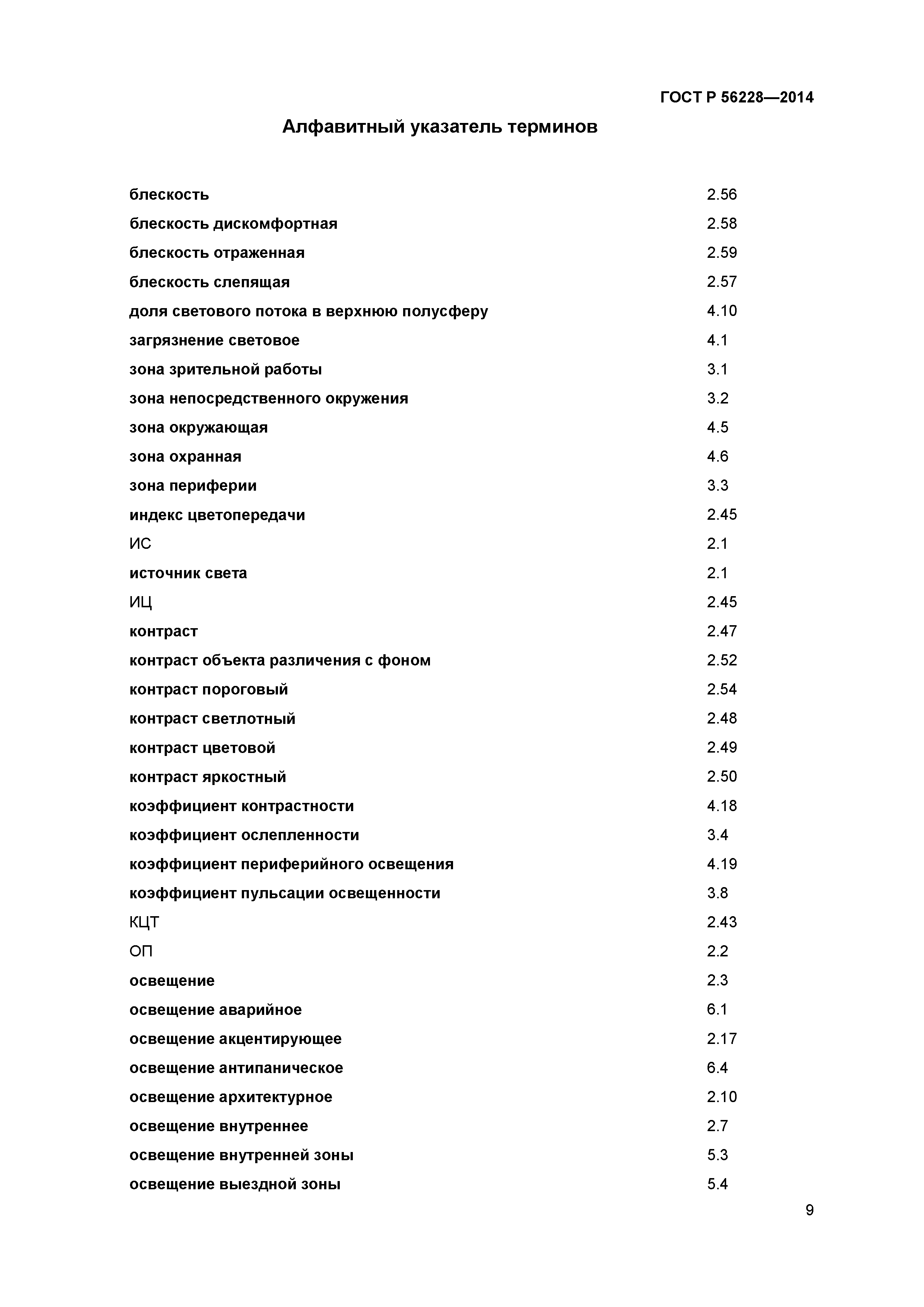 ГОСТ Р 56228—2014

Алфавитный указатель терминов

| | |
|---|---|
| блескость | 2.56 |
| блескость дискомфортная | 2.58 |
| блескость отраженная | 2.59 |
| блескость слепящая | 2.57 |
| доля светового потока в верхнюю полусферу | 4.10 |
| загрязнение световое | 4.1 |
| зона зрительной работы | 3.1 |
| зона непосредственного окружения | 3.2 |
| зона окружающая | 4.5 |
| зона охранная | 4.6 |
| зона периферии | 3.3 |
| индекс цветопередачи | 2.45 |
| ИС | 2.1 |
| источник света | 2.1 |
| ИЦ | 2.45 |
| контраст | 2.47 |
| контраст объекта различения с фоном | 2.52 |
| контраст пороговый | 2.54 |
| контраст светлотный | 2.48 |
| контраст цветовой | 2.49 |
| контраст яркостный | 2.50 |
| коэффициент контрастности | 4.18 |
| коэффициент ослепленности | 3.4 |
| коэффициент периферийного освещения | 4.19 |
| коэффициент пульсации освещенности | 3.8 |
| КЦТ | 2.43 |
| ОП | 2.2 |
| освещение | 2.3 |
| освещение аварийное | 6.1 |
| освещение акцентирующее | 2.17 |
| освещение антипаническое | 6.4 |
| освещение архитектурное | 2.10 |
| освещение внутреннее | 2.7 |
| освещение внутренней зоны | 5.3 |
| освещение выездной зоны | 5.4 |

9